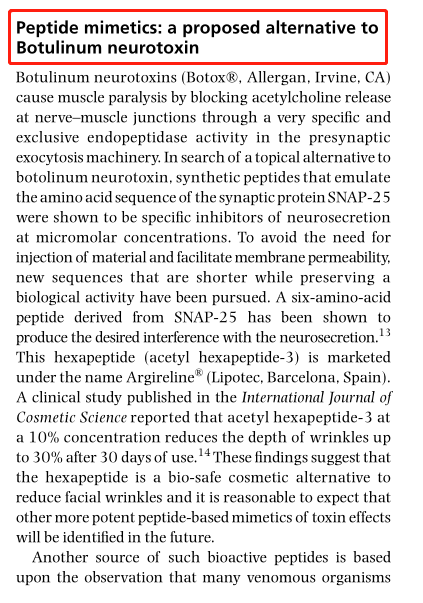 Peptide mimetics: a proposed alternative to Botulinum neurotoxin

Botulinum neurotoxins (Botox®, Allergan, Irvine, CA) cause muscle paralysis by blocking acetylcholine release at nerve–muscle junctions through a very specific and exclusive endopeptidase activity in the presynaptic exocytosis machinery. In search of a topical alternative to botolinum neurotoxin, synthetic peptides that emulate the amino acid sequence of the synaptic protein SNAP-25 were shown to be specific inhibitors of neurosecretion at micromolar concentrations. To avoid the need for injection of material and facilitate membrane permeability, new sequences that are shorter while preserving a biological activity have been pursued. A six-amino-acid peptide derived from SNAP-25 has been shown to produce the desired interference with the neurosecretion.$^{13}$ This hexapeptide (acetyl hexapeptide-3) is marketed under the name Argireline® (Lipotec, Barcelona, Spain). A clinical study published in the International Journal of Cosmetic Science reported that acetyl hexapeptide-3 at a 10% concentration reduces the depth of wrinkles up to 30% after 30 days of use.$^{14}$ These findings suggest that the hexapeptide is a bio-safe cosmetic alternative to reduce facial wrinkles and it is reasonable to expect that other more potent peptide-based mimetics of toxin effects will be identified in the future.

Another source of such bioactive peptides is based upon the observation that many venomous organisms